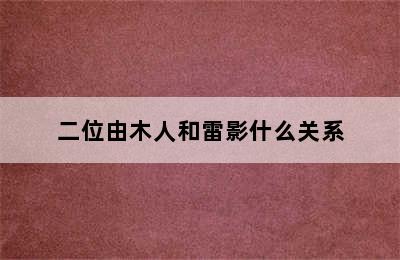 二位由木人和雷影什么关系